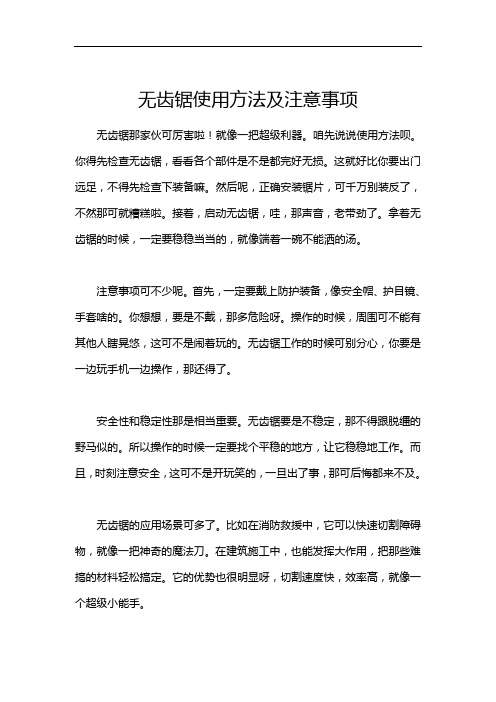 无齿锯使用方法及注意事项

无齿锯那家伙可厉害啦！就像一把超级利器。咱先说说使用方法呗。你得先检查无齿锯，看看各个部件是不是都完好无损。这就好比你要出门远足，不得先检查下装备嘛。然后呢，正确安装锯片，可千万别装反了，不然那可就糟糕啦。接着，启动无齿锯，哇，那声音，老带劲了。拿着无齿锯的时候，一定要稳稳当当的，就像端着一碗不能洒的汤。

注意事项可不少呢。首先，一定要戴上防护装备，像安全帽、护目镜、手套啥的。你想想，要是不戴，那多危险呀。操作的时候，周围可不能有其他人瞎晃悠，这可不是闹着玩的。无齿锯工作的时候可别分心，你要是一边玩手机一边操作，那还得了。

安全性和稳定性那是相当重要。无齿锯要是不稳定，那不得跟脱缰的野马似的。所以操作的时候一定要找个平稳的地方，让它稳稳地工作。而且，时刻注意安全，这可不是开玩笑的，一旦出了事，那可后悔都来不及。

无齿锯的应用场景可多了。比如在消防救援中，它可以快速切割障碍物，就像一把神奇的魔法刀。在建筑施工中，也能发挥大作用，把那些难搞的材料轻松搞定。它的优势也很明显呀，切割速度快，效率高，就像一个超级小能手。